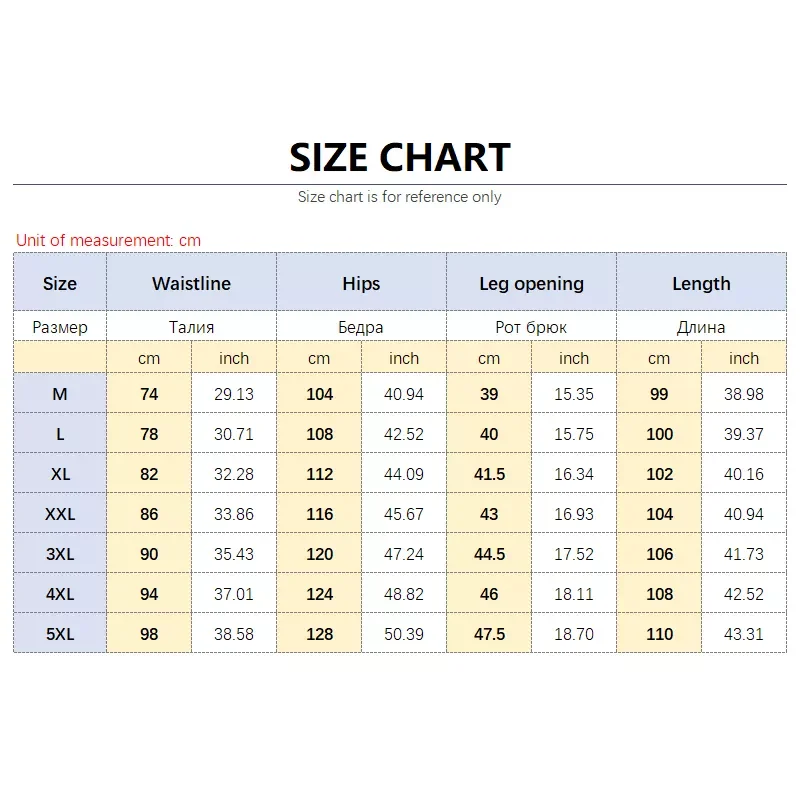 SIZE CHART

Size chart is for reference only

Unit of measurement: cm

| Size | Waistline | | Hips | | Leg opening | | Length | |
|---|---|---|---|---|---|---|---|---|
| Размер | Талия | | Бедра | | Рот брюк | | Длина | |
| | cm | inch | cm | inch | cm | inch | cm | inch |
| M | 74 | 29.13 | 104 | 40.94 | 39 | 15.35 | 99 | 38.98 |
| L | 78 | 30.71 | 108 | 42.52 | 40 | 15.75 | 100 | 39.37 |
| XL | 82 | 32.28 | 112 | 44.09 | 41.5 | 16.34 | 102 | 40.16 |
| XXL | 86 | 33.86 | 116 | 45.67 | 43 | 16.93 | 104 | 40.94 |
| 3XL | 90 | 35.43 | 120 | 47.24 | 44.5 | 17.52 | 106 | 41.73 |
| 4XL | 94 | 37.01 | 124 | 48.82 | 46 | 18.11 | 108 | 42.52 |
| 5XL | 98 | 38.58 | 128 | 50.39 | 47.5 | 18.70 | 110 | 43.31 |